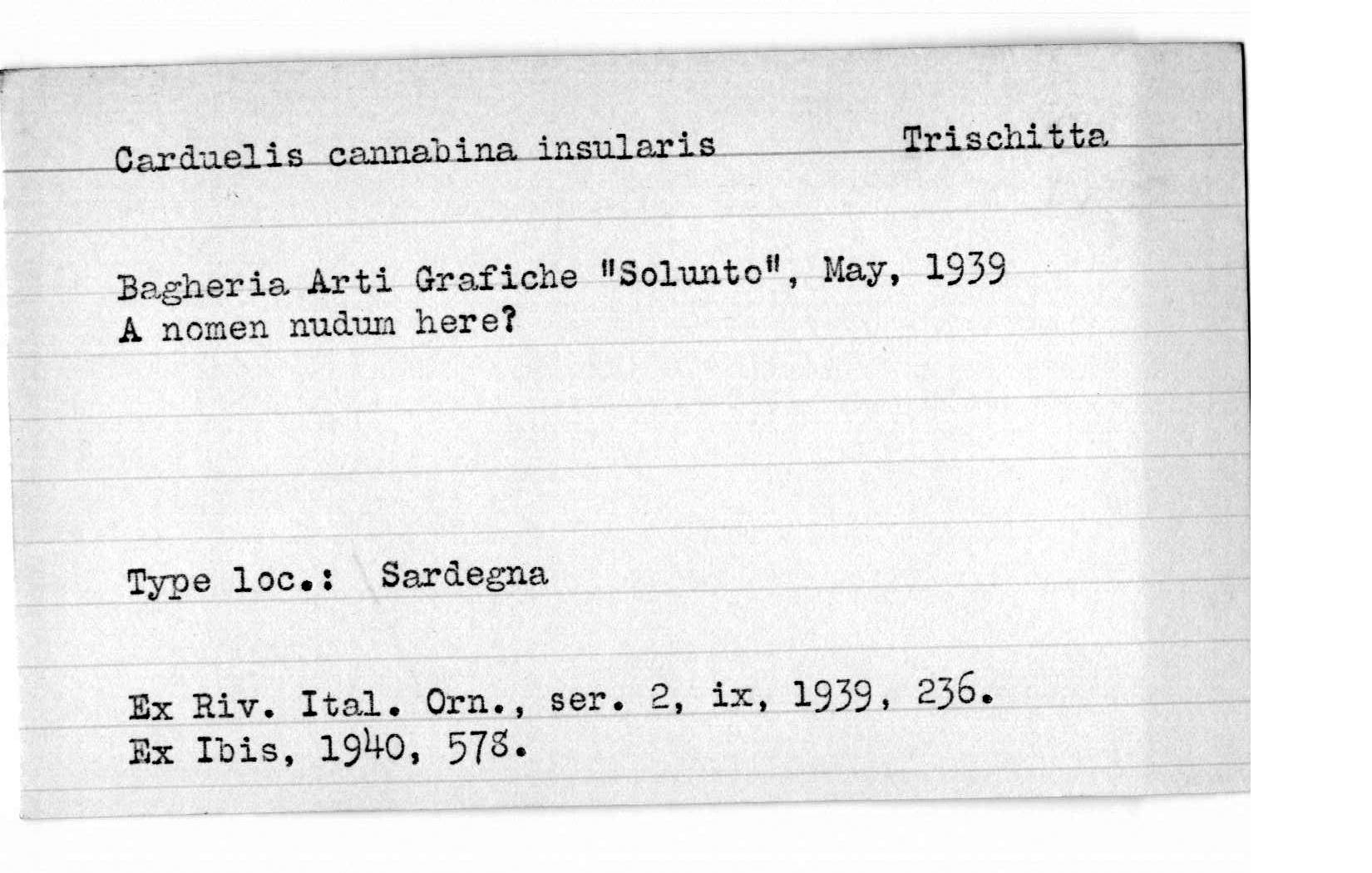 Carduelis cannabina insularis Trischitta

Bagheria Arti Grafiche "Solunto", May, 1939
A nomen nudum here?

Type loc.: Sardegna

Ex Riv. Ital. Orn., ser. 2, ix, 1939, 236.
Ex Ibis, 1940, 578.